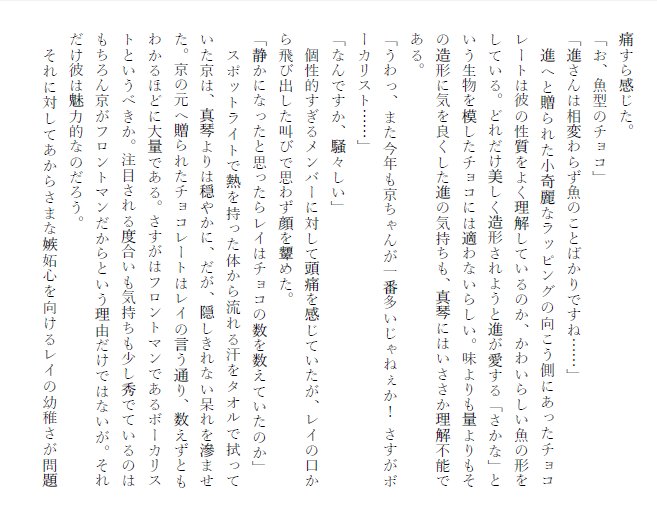 痛すら感じた。

「お、魚型のチョコ」

「進さんは相変わらず魚のことばかりですね……」

進へと贈られた小奇麗なラッピングの向こう側にあったチョコレートは彼の性質をよく理解しているのか、かわいらしい魚の形をしている。どれだけ美しく造形されようと進が愛する「さかな」という生物を模したチョコには適わないらしい。味よりも量よりもその造形に気を良くした進の気持ちも、真琴にはいささか理解不能である。

「うわっ、また今年も京ちゃんが一番多いじゃねぇか！　さすがボーカリスト……」

「なんですか、騒々しい」

個性的すぎるメンバーに対して頭痛を感じていたが、レイの口から飛び出した叫びで思わず顔を顰めた。

「静かになったと思ったらレイはチョコの数を数えていたのか」

スポットライトで熱を持った体から流れる汗をタオルで拭っていた京は、真琴よりは穏やかに、だが、隠しきれない呆れを滲ませた。京の元へ贈られたチョコレートはレイの言う通り、数えずともわかるほどに大量である。さすがはフロントマンであるボーカリストというべきか。注目される度合いも気持ちも少し秀でているのはもちろん京がフロントマンだからという理由だけではないが。それだけ彼は魅力的なのだろう。

それに対してあからさまな嫉妬心を向けるレイの幼稚さが問題